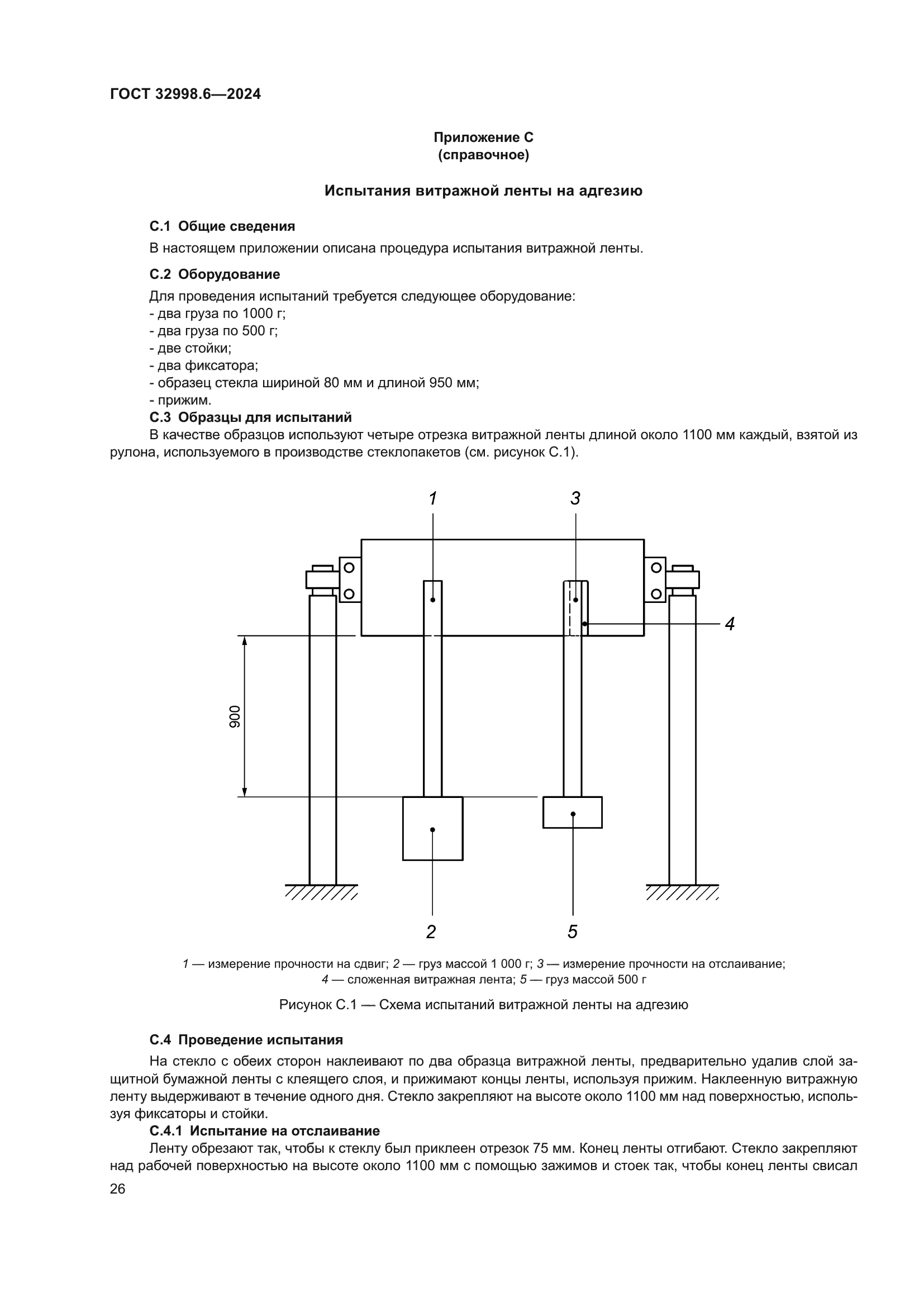 ГОСТ 32998.6—2024

Приложение С
(справочное)

Испытания витражной ленты на адгезию

С.1 Общие сведения

В настоящем приложении описана процедура испытания витражной ленты.

С.2 Оборудование

Для проведения испытаний требуется следующее оборудование:
- два груза по 1000 г;
- два груза по 500 г;
- две стойки;
- два фиксатора;
- образец стекла шириной 80 мм и длиной 950 мм;
- прижим.

С.3 Образцы для испытаний

В качестве образцов используют четыре отрезка витражной ленты длиной около 1100 мм каждый, взятой из рулона, используемого в производстве стеклопакетов (см. рисунок С.1).

1

3

4

900

2

5

1 — измерение прочности на сдвиг; 2 — груз массой 1 000 г; 3 — измерение прочности на отслаивание; 4 — сложенная витражная лента; 5 — груз массой 500 г

Рисунок С.1 — Схема испытаний витражной ленты на адгезию

С.4 Проведение испытания

На стекло с обеих сторон наклеивают по два образца витражной ленты, предварительно удалив слой защитной бумажной ленты с клеящего слоя, и прижимают концы ленты, используя прижим. Наклеенную витражную ленту выдерживают в течение одного дня. Стекло закрепляют на высоте около 1100 мм над поверхностью, используя фиксаторы и стойки.

С.4.1 Испытание на отслаивание

Ленту обрезают так, чтобы к стеклу был приклеен отрезок 75 мм. Конец ленты отгибают. Стекло закрепляют над рабочей поверхностью на высоте около 1100 мм с помощью зажимов и стоек так, чтобы конец ленты свисал

26